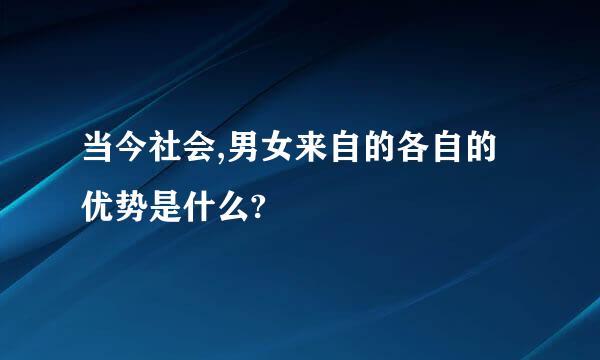 当今社会,男女来自的各自的优势是什么?